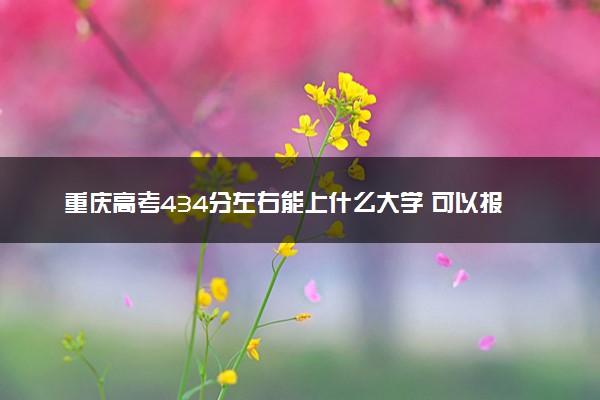 重庆高考434分左右能上什么大学 可以报